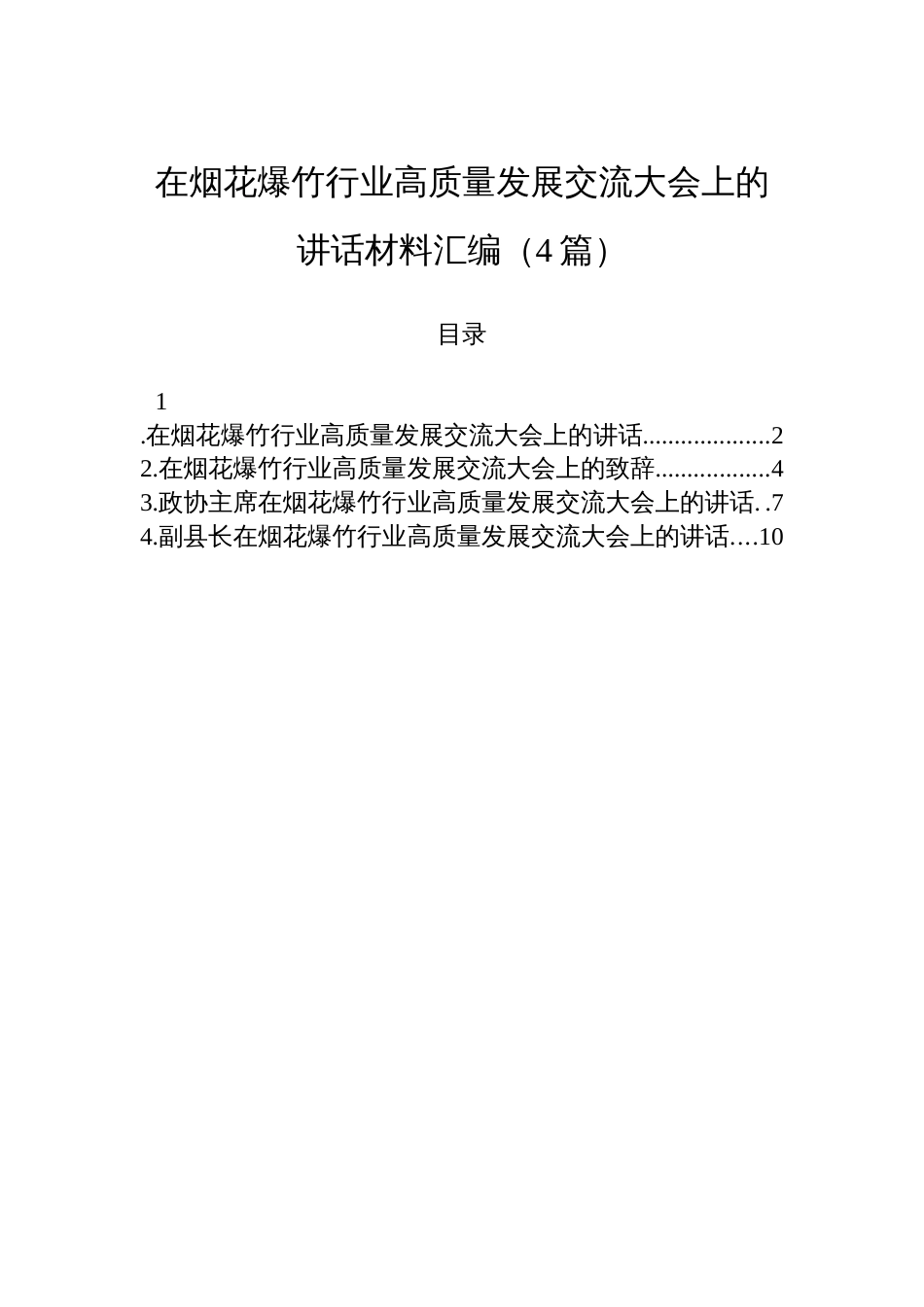 在烟花爆竹行业高质量发展交流大会上的讲话材料汇编（4篇）

目录

1
.在烟花爆竹行业高质量发展交流大会上的讲话...................2
2.在烟花爆竹行业高质量发展交流大会上的致辞.................4
3.政协主席在烟花爆竹行业高质量发展交流大会上的讲话. .7
4.副县长在烟花爆竹行业高质量发展交流大会上的讲话....10